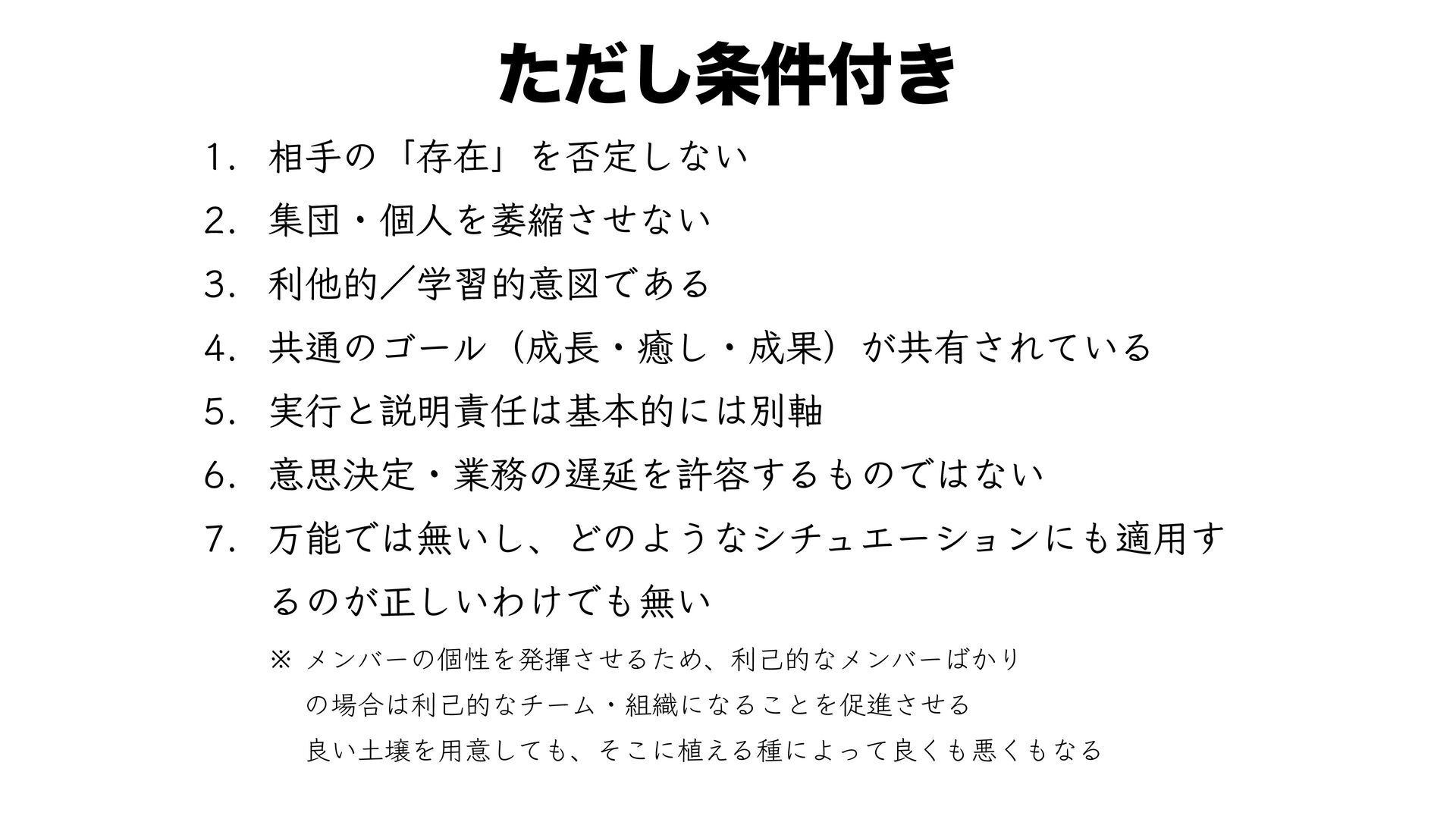 ただし条件付き

1. 相手の「存在」を否定しない

2. 集団・個人を萎縮させない

3. 利他的／学習的意図である

4. 共通のゴール（成長・癒し・成果）が共有されている

5. 実行と説明責任は基本的には別軸

6. 意思決定・業務の遅延を許容するものではない

7. 万能では無いし、どのようなシチュエーションにも適用するのが正しいわけでも無い

※ メンバーの個性を発揮させるため、利己的なメンバーばかりの場合は利己的なチーム・組織になることを促進させる
良い土壌を用意しても、そこに植える種によって良くも悪くもなる